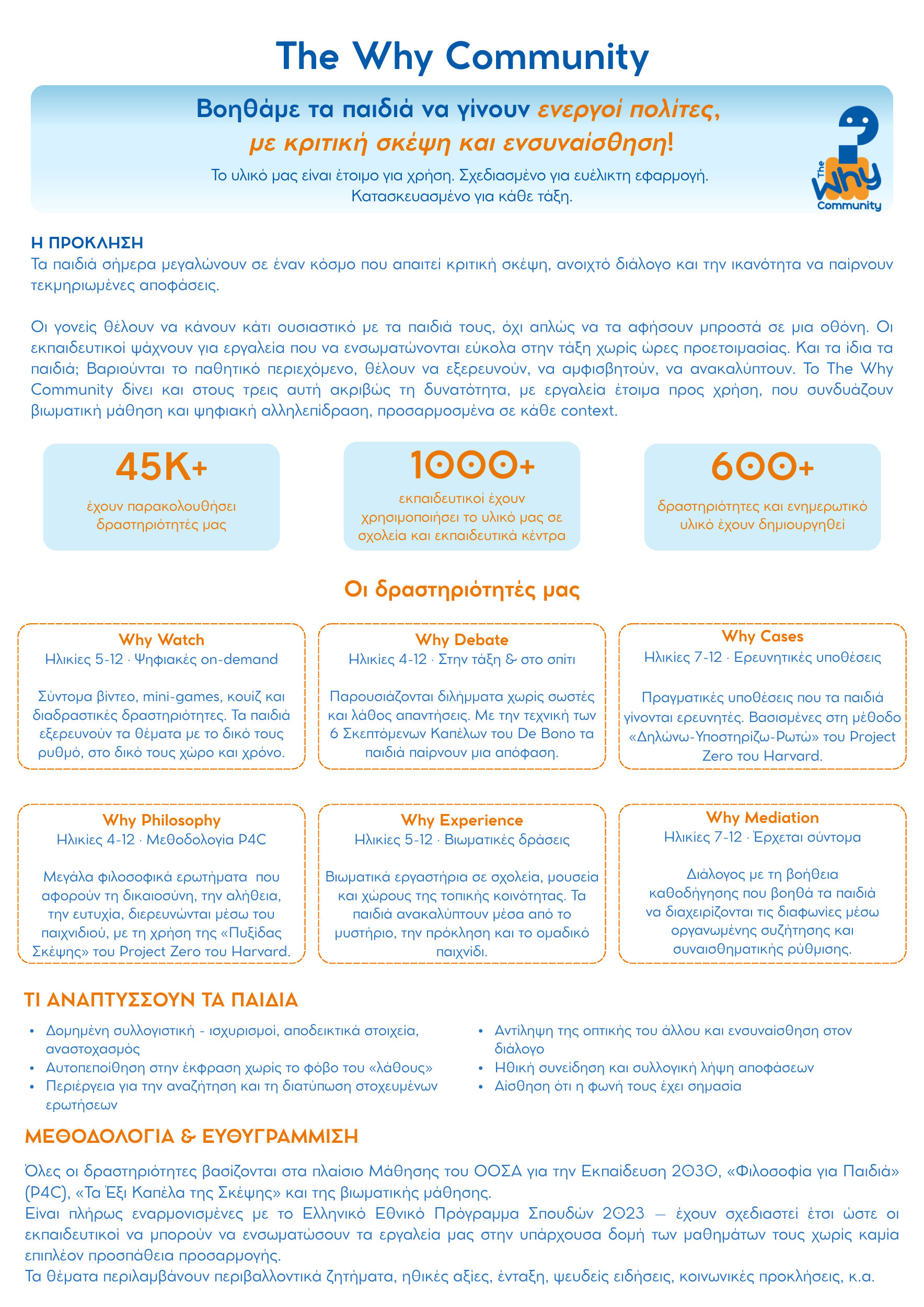 The Why Community

Βοηθάμε τα παιδιά να γίνουν ενεργοί πολίτες, με κριτική σκέψη και ενσυναίσθηση!

Το υλικό μας είναι έτοιμο για χρήση. Σχεδιασμένο για ευέλικτη εφαρμογή. Κατασκευασμένο για κάθε τάξη.

The Why Community

Η ΠΡΟΚΛΗΣΗ
Τα παιδιά σήμερα μεγαλώνουν σε έναν κόσμο που απαιτεί κριτική σκέψη, ανοιχτό διάλογο και την ικανότητα να παίρνουν τεκμηριωμένες αποφάσεις.

Οι γονείς θέλουν να κάνουν κάτι ουσιαστικό με τα παιδιά τους, όχι απλώς να τα αφήσουν μπροστά σε μια οθόνη. Οι εκπαιδευτικοί ψάχνουν για εργαλεία που να ενσωματώνονται εύκολα στην τάξη χωρίς ώρες προετοιμασίας. Και τα ίδια τα παιδιά; Βαριούνται το παθητικό περιεχόμενο, θέλουν να εξερευνούν, να αμφισβητούν, να ανακαλύπτουν. Το The Why Community δίνει και στους τρεις αυτή ακριβώς τη δυνατότητα, με εργαλεία έτοιμα προς χρήση, που συνδυάζουν βιωματική μάθηση και ψηφιακή αλληλεπίδραση, προσαρμοσμένα σε κάθε context.

45K+
έχουν παρακολουθήσει δραστηριότητές μας

1000+
εκπαιδευτικοί έχουν χρησιμοποιήσει το υλικό μας σε σχολεία και εκπαιδευτικά κέντρα

600+
δραστηριότητες και ενημερωτικό υλικό έχουν δημιουργηθεί

Οι δραστηριότητές μας

Why Watch
Ηλικίες 5-12 · Ψηφιακές on-demand

Σύντομα βίντεο, mini-games, κουίζ και διαδραστικές δραστηριότητες. Τα παιδιά εξερευνούν τα θέματα με το δικό τους ρυθμό, στο δικό τους χώρο και χρόνο.

Why Debate
Ηλικίες 4-12 · Στην τάξη & στο σπίτι

Παρουσιάζονται διλήμματα χωρίς σωστές και λάθος απαντήσεις. Με την τεχνική των 6 Σκεπτόμενων Καπέλων του De Bono τα παιδιά παίρνουν μια απόφαση.

Why Cases
Ηλικίες 7-12 · Ερευνητικές υποθέσεις

Πραγματικές υποθέσεις που τα παιδιά γίνονται ερευνητές. Βασισμένες στη μέθοδο «Δηλώνω-Υποστηρίζω-Ρωτώ» του Project Zero του Harvard.

Why Philosophy
Ηλικίες 4-12 · Μεθοδολογία P4C

Μεγάλα φιλοσοφικά ερωτήματα που αφορούν τη δικαιοσύνη, την αλήθεια, την ευτυχία, διερευνώνται μέσω του παιχνιδιού, με τη χρήση της «Πυξίδας Σκέψης» του Project Zero του Harvard.

Why Experience
Ηλικίες 5-12 · Βιωματικές δράσεις

Βιωματικά εργαστήρια σε σχολεία, μουσεία και χώρους της τοπικής κοινότητας. Τα παιδιά ανακαλύπτουν μέσα από το μυστήριο, την πρόκληση και το ομαδικό παιχνίδι.

Why Mediation
Ηλικίες 7-12 · Έρχεται σύντομα

Διάλογος με τη βοήθεια καθοδήγησης που βοηθά τα παιδιά να διαχειρίζονται τις διαφωνίες μέσω οργανωμένης συζήτησης και συναισθηματικής ρύθμισης.

ΤΙ ΑΝΑΠΤΥΣΣΟΥΝ ΤΑ ΠΑΙΔΙΑ
• Δομημένη συλλογιστική - ισχυρισμοί, αποδεικτικά στοιχεία, αναστοχασμός
• Αυτοπεποίθηση στην έκφραση χωρίς το φόβο του «λάθους»
• Περιέργεια για την αναζήτηση και τη διατύπωση στοχευμένων ερωτήσεων
• Αντίληψη της οπτικής του άλλου και ενσυναίσθηση στον διάλογο
• Ηθική συνείδηση και συλλογική λήψη αποφάσεων
• Αίσθηση ότι η φωνή τους έχει σημασία

ΜΕΘΟΔΟΛΟΓΙΑ & ΕΥΘΥΓΡΑΜΜΙΣΗ
Όλες οι δραστηριότητες βασίζονται στα πλαίσιο Μάθησης του ΟΟΣΑ για την Εκπαίδευση 2030, «Φιλοσοφία για Παιδιά» (P4C), «Τα Έξι Καπέλα της Σκέψης» και της βιωματικής μάθησης.
Είναι πλήρως εναρμονισμένες με το Ελληνικό Εθνικό Πρόγραμμα Σπουδών 2023 — έχουν σχεδιαστεί έτσι ώστε οι εκπαιδευτικοί να μπορούν να ενσωματώσουν τα εργαλεία μας στην υπάρχουσα δομή των μαθημάτων τους χωρίς καμία επιπλέον προσπάθεια προσαρμογής.
Τα θέματα περιλαμβάνουν περιβαλλοντικά ζητήματα, ηθικές αξίες, ένταξη, ψευδείς ειδήσεις, κοινωνικές προκλήσεις, κ.α.